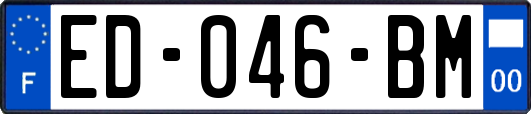 F
ED-046-BM
00